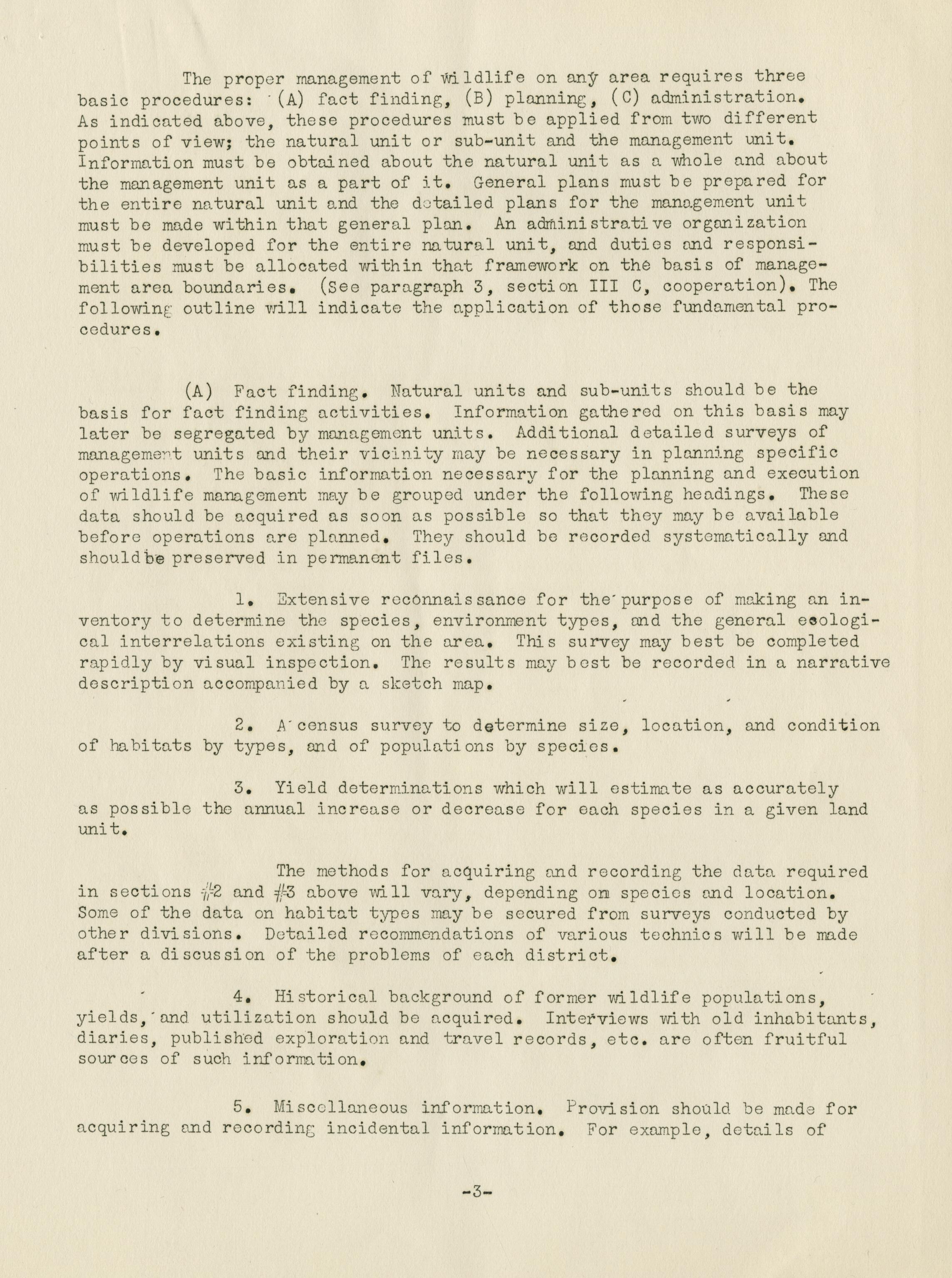 The proper management of wildlife on any area requires three basic procedures: (A) fact finding, (B) planning, (C) administration. As indicated above, these procedures must be applied from two different points of view; the natural unit or sub-unit and the management unit. Information must be obtained about the natural unit as a whole and about the management unit as a part of it. General plans must be prepared for the entire natural unit and the detailed plans for the management unit must be made within that general plan. An administrative organization must be developed for the entire natural unit, and duties and responsibilities must be allocated within that framework on the basis of management area boundaries. (See paragraph 3, section III C, cooperation). The following outline will indicate the application of those fundamental procedures.

(A) Fact finding. Natural units and sub-units should be the basis for fact finding activities. Information gathered on this basis may later be segregated by management units. Additional detailed surveys of management units and their vicinity may be necessary in planning specific operations. The basic information necessary for the planning and execution of wildlife management may be grouped under the following headings. These data should be acquired as soon as possible so that they may be available before operations are planned. They should be recorded systematically and shouldbe preserved in permanent files.

1. Extensive reconnaissance for the purpose of making an inventory to determine the species, environment types, and the general ecological interrelations existing on the area. This survey may best be completed rapidly by visual inspection. The results may best be recorded in a narrative description accompanied by a sketch map.

2. A census survey to determine size, location, and condition of habitats by types, and of populations by species.

3. Yield determinations which will estimate as accurately as possible the annual increase or decrease for each species in a given land unit.

The methods for acquiring and recording the data required in sections #2 and #3 above will vary, depending on species and location. Some of the data on habitat types may be secured from surveys conducted by other divisions. Detailed recommendations of various technics will be made after a discussion of the problems of each district.

4. Historical background of former wildlife populations, yields, and utilization should be acquired. Interviews with old inhabitants, diaries, published exploration and travel records, etc. are often fruitful sources of such information.

5. Miscellaneous information. Provision should be made for acquiring and recording incidental information. For example, details of

-3-